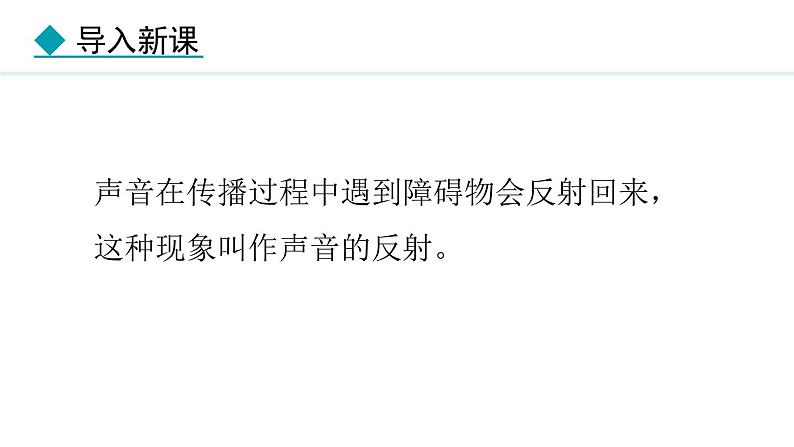 导入新课

声音在传播过程中遇到障碍物会反射回来，这种现象叫作声音的反射。